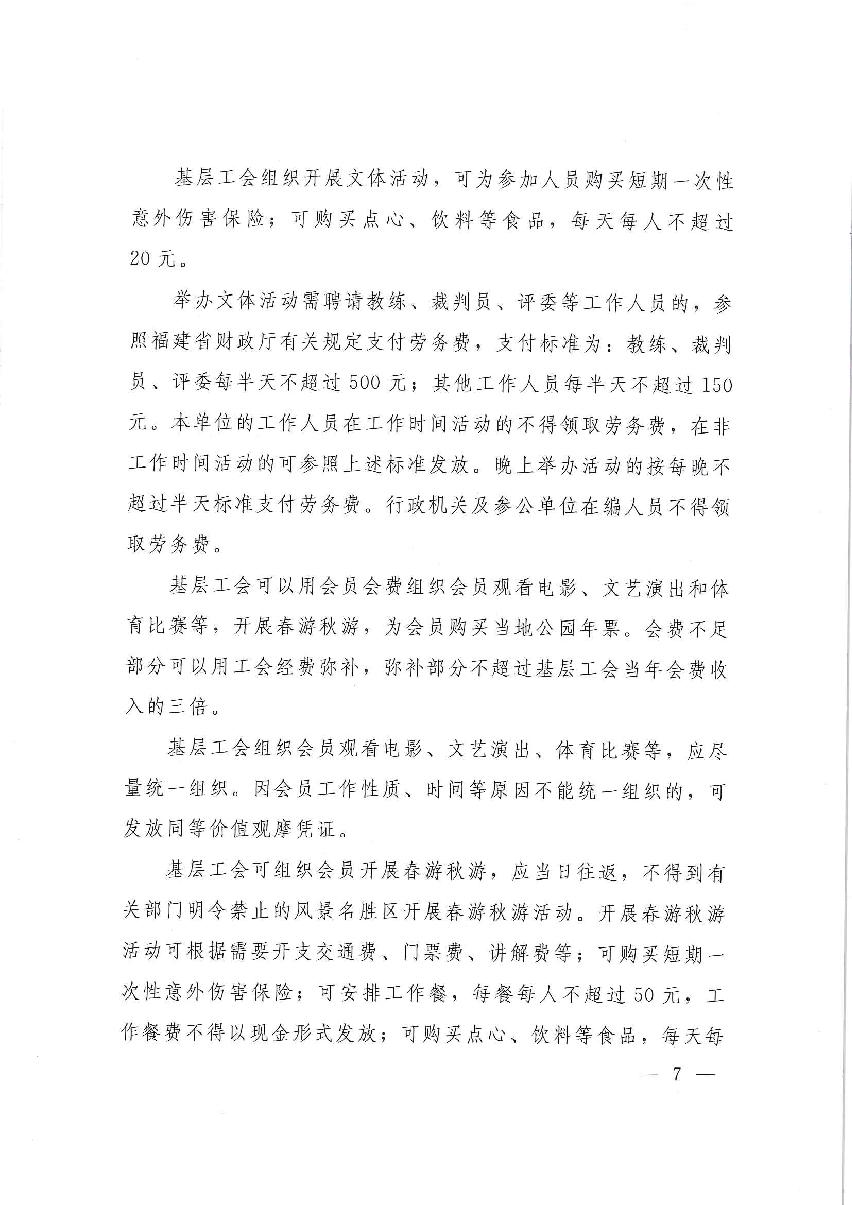 基层工会组织开展文体活动，可为参加人员购买短期一次性意外伤害保险；可购买点心、饮料等食品，每天每人不超过20元。

举办文体活动需聘请教练、裁判员、评委等工作人员的，参照福建省财政厅有关规定支付劳务费，支付标准为：教练、裁判员、评委每半天不超过500元；其他工作人员每半天不超过150元。本单位的工作人员在工作时间活动的不得领取劳务费，在非工作时间活动的可参照上述标准发放。晚上举办活动的按每晚不超过半天标准支付劳务费。行政机关及参公单位在编人员不得领取劳务费。

基层工会可以用会员会费组织会员观看电影、文艺演出和体育比赛等，开展春游秋游，为会员购买当地公园年票。会费不足部分可以用工会经费弥补，弥补部分不超过基层工会当年会费收入的三倍。

基层工会组织会员观看电影、文艺演出、体育比赛等，应尽量统一组织。因会员工作性质、时间等原因不能统一组织的，可发放同等价值观摩凭证。

基层工会可组织会员开展春游秋游，应当日往返，不得到有关部门明令禁止的风景名胜区开展春游秋游活动。开展春游秋游活动可根据需要开支交通费、门票费、讲解费等；可购买短期一次性意外伤害保险；可安排工作餐，每餐每人不超过50元，工作餐费不得以现金形式发放；可购买点心、饮料等食品，每天每

— 7 —